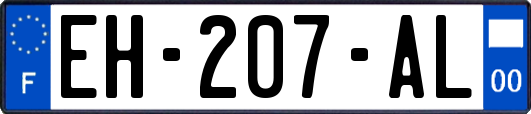 F
EH-207-AL
00